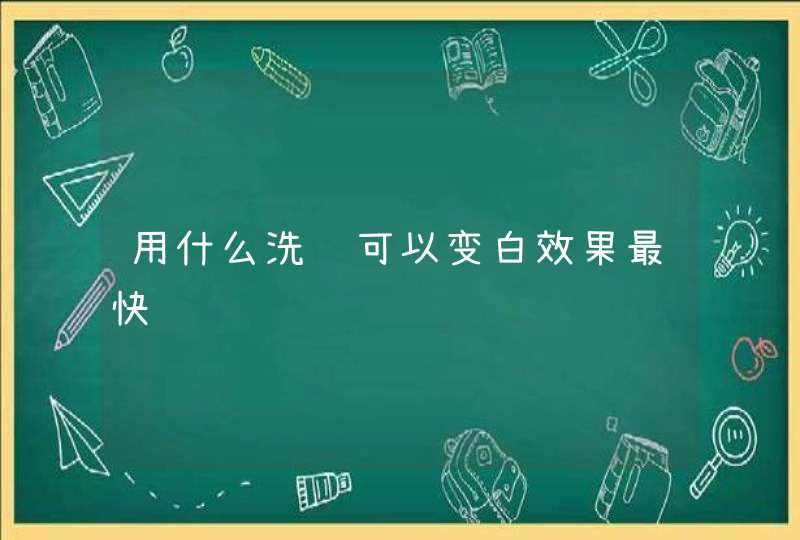 用什么洗 可以变白效果最快